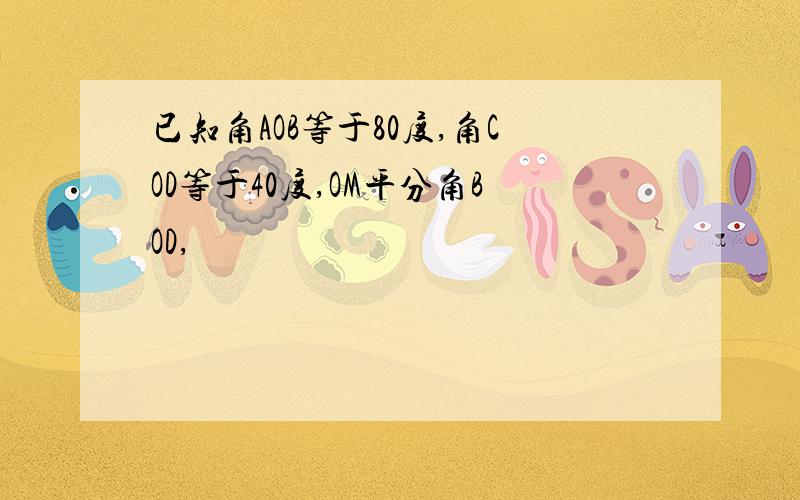 已知角AOB等于80度,角COD等于40度,OM平分角BOD,